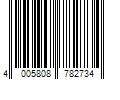 4 005808 782734